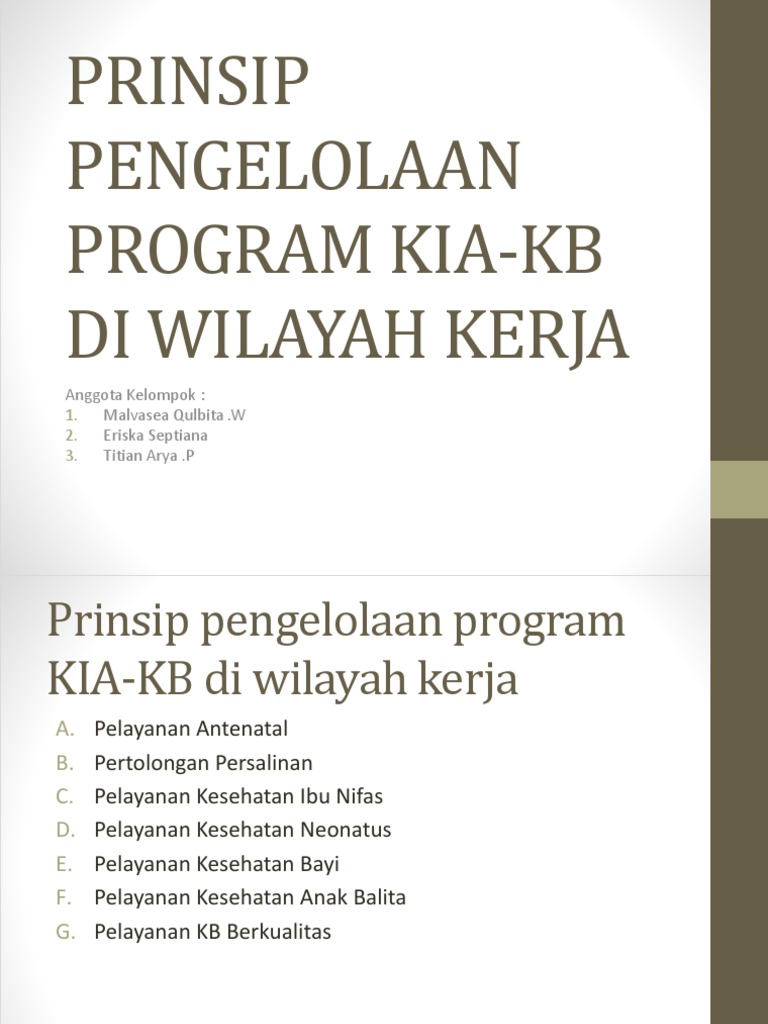 PRINSIP PENGELOLAAN PROGRAM KIA-KB DI WILAYAH KERJA

Anggota Kelompok :
1. Malvasea Qulbita .W
2. Eriska Septiana
3. Titian Arya .P

Prinsip pengelolaan program KIA-KB di wilayah kerja

A. Pelayanan Antenatal
B. Pertolongan Persalinan
C. Pelayanan Kesehatan Ibu Nifas
D. Pelayanan Kesehatan Neonatus
E. Pelayanan Kesehatan Bayi
F. Pelayanan Kesehatan Anak Balita
G. Pelayanan KB Berkualitas